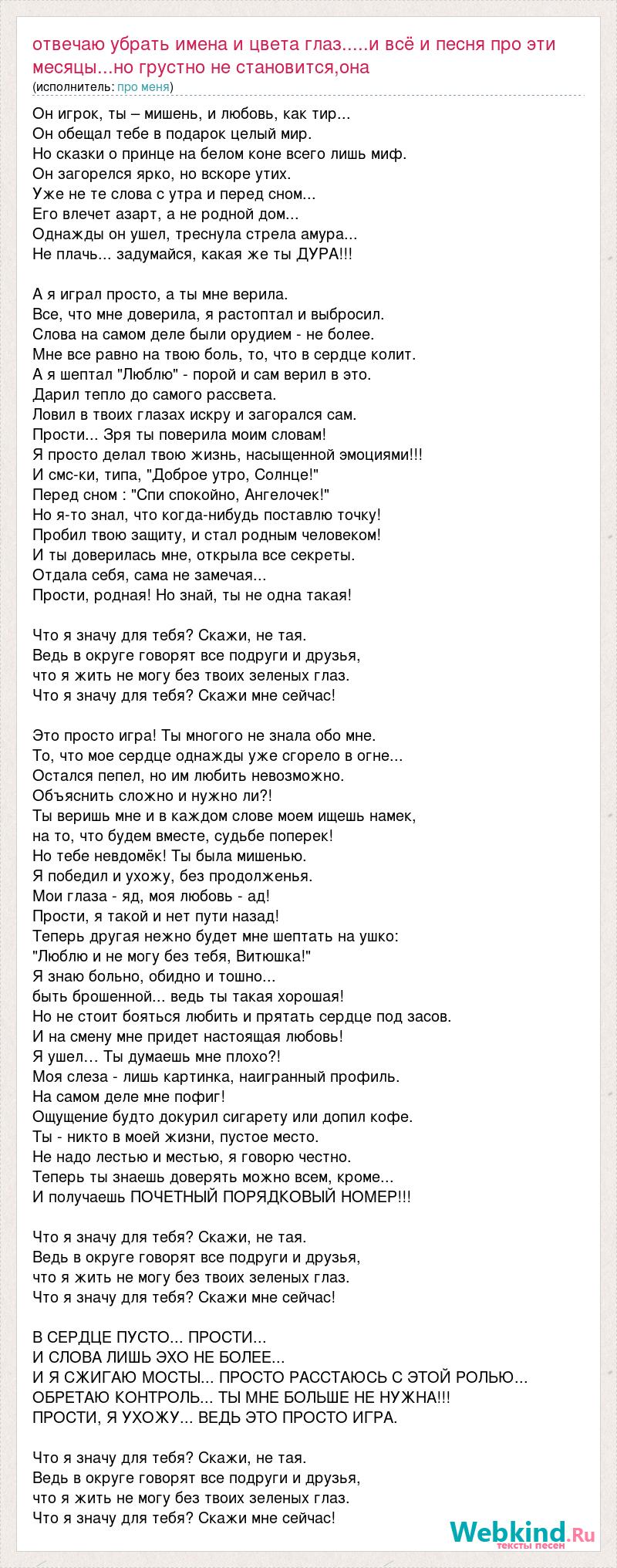 отвечаю убрать имена и цвета глаз.....и всё и песня про эти месяцы...но грустно не становится,она
(исполнитель: про меня)

Он игрок, ты – мишень, и любовь, как тир...
Он обещал тебе в подарок целый мир.
Но сказки о принце на белом коне всего лишь миф.
Он загорелся ярко, но вскоре утих.
Уже не те слова с утра и перед сном...
Его влечет азарт, а не родной дом...
Однажды он ушел, треснула стрела амура...
Не плачь... задумайся, какая же ты ДУРА!!!

А я играл просто, а ты мне верила.
Все, что мне доверила, я растоптал и выбросил.
Слова на самом деле были орудием - не более.
Мне все равно на твою боль, то, что в сердце колит.
А я шептал "Люблю" - порой и сам верил в это.
Дарил тепло до самого рассвета.
Ловил в твоих глазах искру и загорался сам.
Прости... Зря ты поверила моим словам!
Я просто делал твою жизнь, насыщенной эмоциями!!!
И смс-ки, типа, "Доброе утро, Солнце!"
Перед сном : "Спи спокойно, Ангелочек!"
Но я-то знал, что когда-нибудь поставлю точку!
Пробил твою защиту, и стал родным человеком!
И ты доверилась мне, открыла все секреты.
Отдала себя, сама не замечая...
Прости, родная! Но знай, ты не одна такая!

Что я значу для тебя? Скажи, не тая.
Ведь в округе говорят все подруги и друзья,
что я жить не могу без твоих зеленых глаз.
Что я значу для тебя? Скажи мне сейчас!

Это просто игра! Ты многого не знала обо мне.
То, что мое сердце однажды уже сгорело в огне...
Остался пепел, но им любить невозможно.
Объяснить сложно и нужно ли?!
Ты веришь мне и в каждом слове моем ищешь намек,
на то, что будем вместе, судьбе поперек!
Но тебе невдомёк! Ты была мишенью.
Я победил и ухожу, без продолженья.
Мои глаза - яд, моя любовь - ад!
Прости, я такой и нет пути назад!
Теперь другая нежно будет мне шептать на ушко:
"Люблю и не могу без тебя, Витюшка!"
Я знаю больно, обидно и тошно...
быть брошенной... ведь ты такая хорошая!
Но не стоит бояться любить и прятать сердце под засов.
И на смену мне придет настоящая любовь!
Я ушел... Ты думаешь мне плохо?!
Моя слеза - лишь картинка, наигранный профиль.
На самом деле мне пофиг!
Ощущение будто докурил сигарету или допил кофе.
Ты - никто в моей жизни, пустое место.
Не надо лестью и местью, я говорю честно.
Теперь ты знаешь доверять можно всем, кроме...
И получаешь ПОЧЕТНЫЙ ПОРЯДКОВЫЙ НОМЕР!!!

Что я значу для тебя? Скажи, не тая.
Ведь в округе говорят все подруги и друзья,
что я жить не могу без твоих зеленых глаз.
Что я значу для тебя? Скажи мне сейчас!

В СЕРДЦЕ ПУСТО... ПРОСТИ...
И СЛОВА ЛИШЬ ЭХО НЕ БОЛЕЕ...
И Я СЖИГАЮ МОСТЫ... ПРОСТО РАССТАЮСЬ С ЭТОЙ РОЛЬЮ...
ОБРЕТАЮ КОНТРОЛЬ... ТЫ МНЕ БОЛЬШЕ НЕ НУЖНА!!!
ПРОСТИ, Я УХОЖУ... ВЕДЬ ЭТО ПРОСТО ИГРА.

Что я значу для тебя? Скажи, не тая.
Ведь в округе говорят все подруги и друзья,
что я жить не могу без твоих зеленых глаз.
Что я значу для тебя? Скажи мне сейчас!

Webkind.Ru
тексты песен